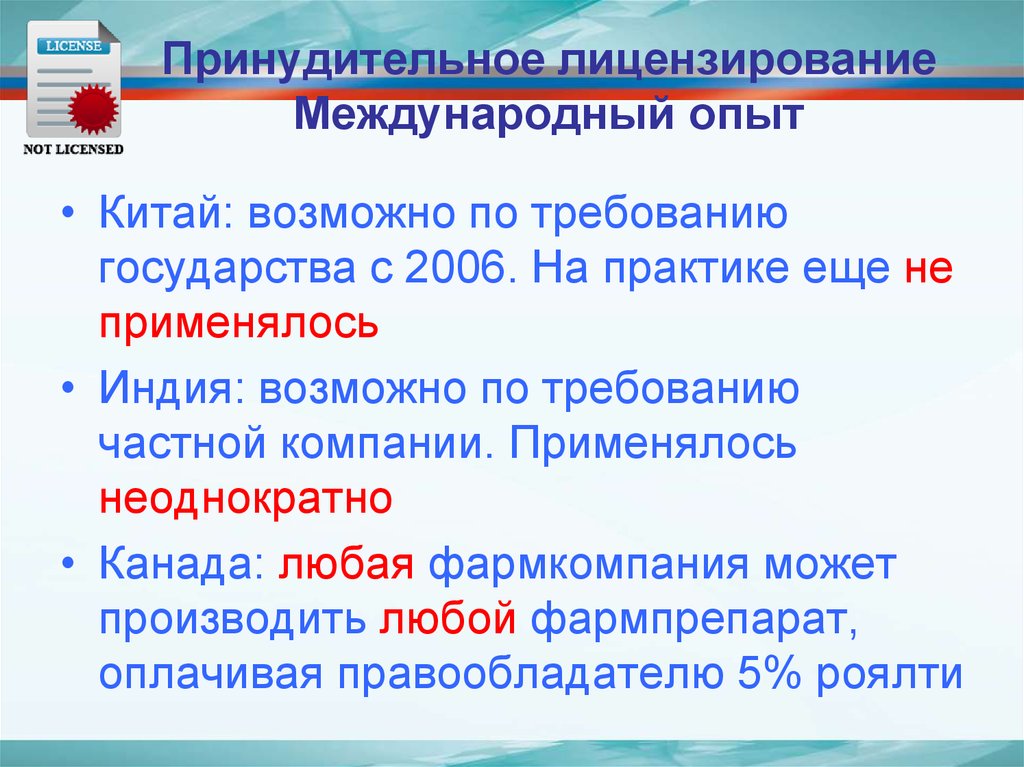 LICENSE

NOT LICENSED

Принудительное лицензирование
Международный опыт

• Китай: возможно по требованию государства с 2006. На практике еще не применялось

• Индия: возможно по требованию частной компании. Применялось неоднократно

• Канада: любая фармкомпания может производить любой фармпрепарат, оплачивая правообладателю 5% роялти